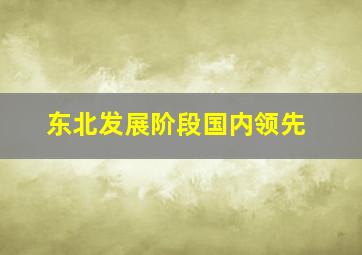 东北发展阶段国内领先